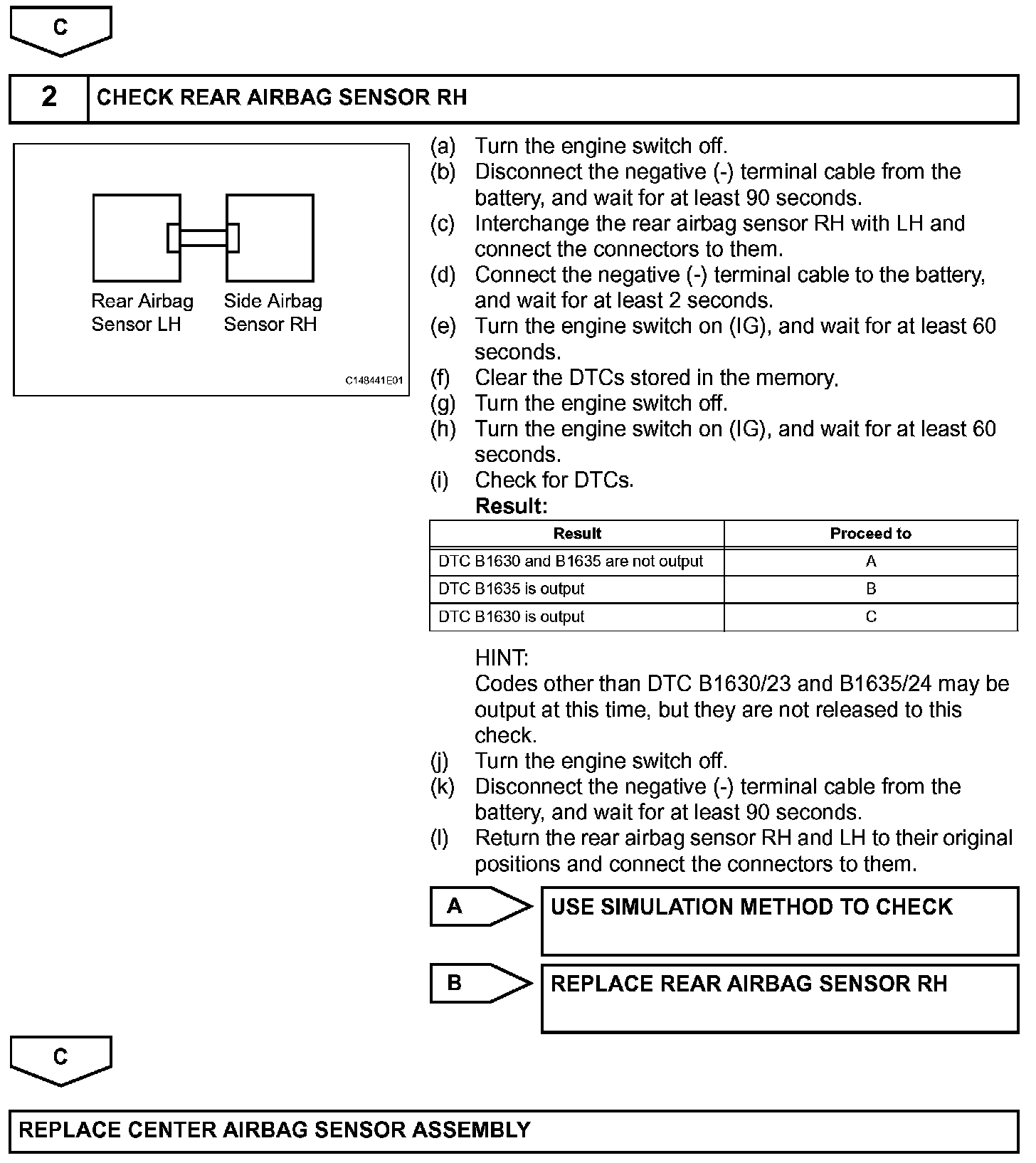 C

2 CHECK REAR AIRBAG SENSOR RH

Rear Airbag Sensor LH

Side Airbag Sensor RH

C148441E01

(a) Turn the engine switch off.
(b) Disconnect the negative (-) terminal cable from the battery, and wait for at least 90 seconds.
(c) Interchange the rear airbag sensor RH with LH and connect the connectors to them.
(d) Connect the negative (-) terminal cable to the battery, and wait for at least 2 seconds.
(e) Turn the engine switch on (IG), and wait for at least 60 seconds.
(f) Clear the DTCs stored in the memory.
(g) Turn the engine switch off.
(h) Turn the engine switch on (IG), and wait for at least 60 seconds.
(i) Check for DTCs.
Result:

| Result | Proceed to |
|---|---|
| DTC B1630 and B1635 are not output | A |
| DTC B1635 is output | B |
| DTC B1630 is output | C |

HINT:
Codes other than DTC B1630/23 and B1635/24 may be output at this time, but they are not released to this check.
(j) Turn the engine switch off.
(k) Disconnect the negative (-) terminal cable from the battery, and wait for at least 90 seconds.
(l) Return the rear airbag sensor RH and LH to their original positions and connect the connectors to them.

A USE SIMULATION METHOD TO CHECK

B REPLACE REAR AIRBAG SENSOR RH

C

REPLACE CENTER AIRBAG SENSOR ASSEMBLY